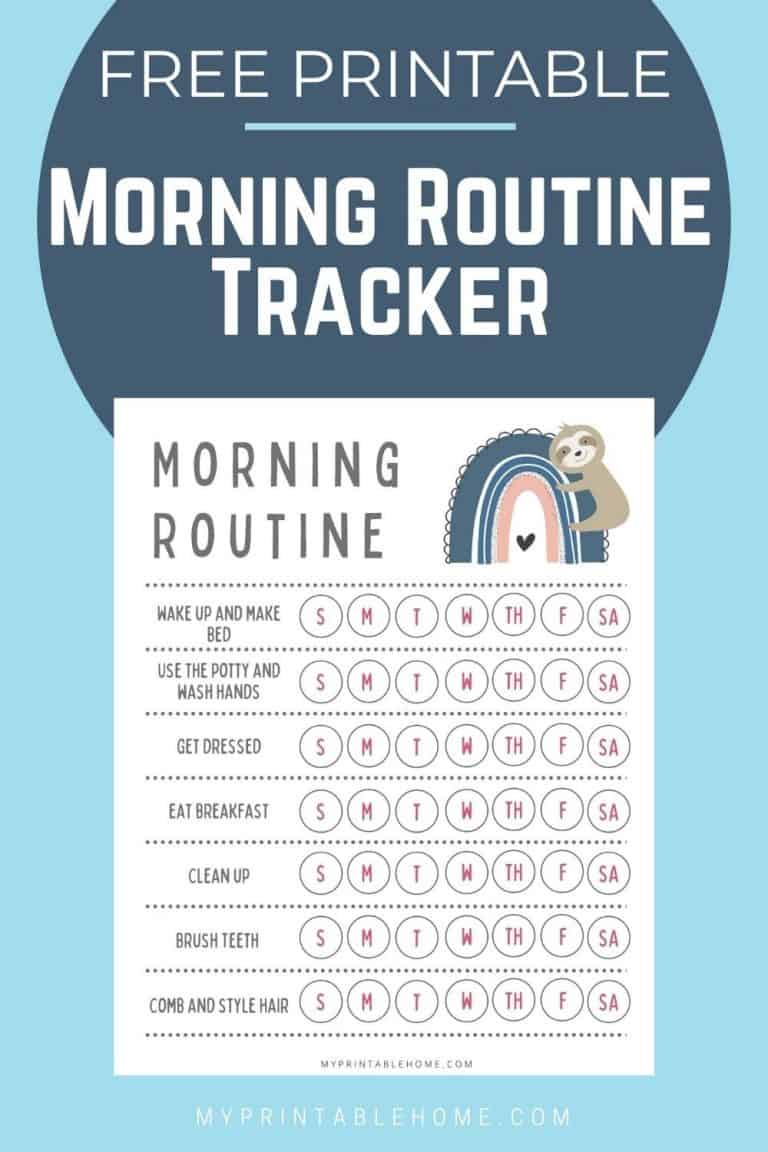 FREE PRINTABLE

Morning Routine Tracker

MORNING ROUTINE

| | | | | | | | |
|---|---|---|---|---|---|---|---|
| WAKE UP AND MAKE BED | S | M | T | W | TH | F | SA |
| USE THE POTTY AND WASH HANDS | S | M | T | W | TH | F | SA |
| GET DRESSED | S | M | T | W | TH | F | SA |
| EAT BREAKFAST | S | M | T | W | TH | F | SA |
| CLEAN UP | S | M | T | W | TH | F | SA |
| BRUSH TEETH | S | M | T | W | TH | F | SA |
| COMB AND STYLE HAIR | S | M | T | W | TH | F | SA |

MYPRINTABLEHOME.COM

MYPRINTABLEHOME.COM